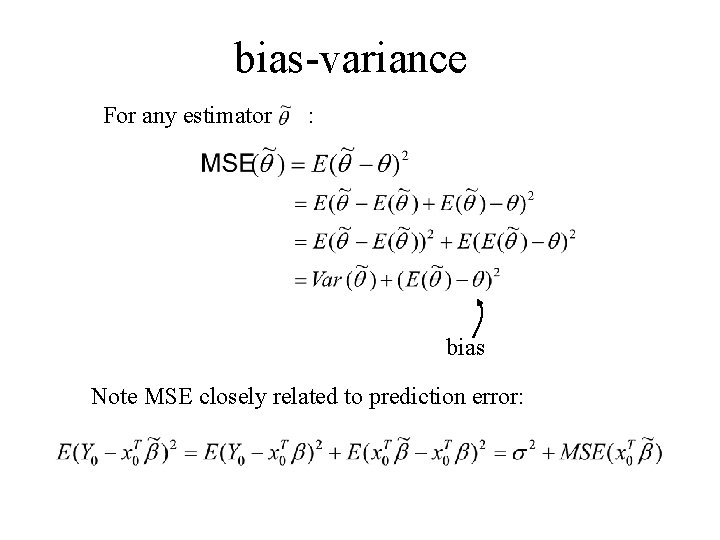 bias-variance

For any estimator $\tilde{\theta}$ :

$\text{MSE}(\tilde{\theta}) = E(\tilde{\theta} - \theta)^2$
$= E(\tilde{\theta} - E(\tilde{\theta}) + E(\tilde{\theta}) - \theta)^2$
$= E(\tilde{\theta} - E(\tilde{\theta}))^2 + E(E(\tilde{\theta}) - \theta)^2$
$= Var(\tilde{\theta}) + (E(\tilde{\theta}) - \theta)^2$

bias

Note MSE closely related to prediction error:

$E(Y_0 - x_0^T \tilde{\beta})^2 = E(Y_0 - x_0^T \beta)^2 + E(x_0^T \tilde{\beta} - x_0^T \beta)^2 = \sigma^2 + MSE(x_0^T \tilde{\beta})$